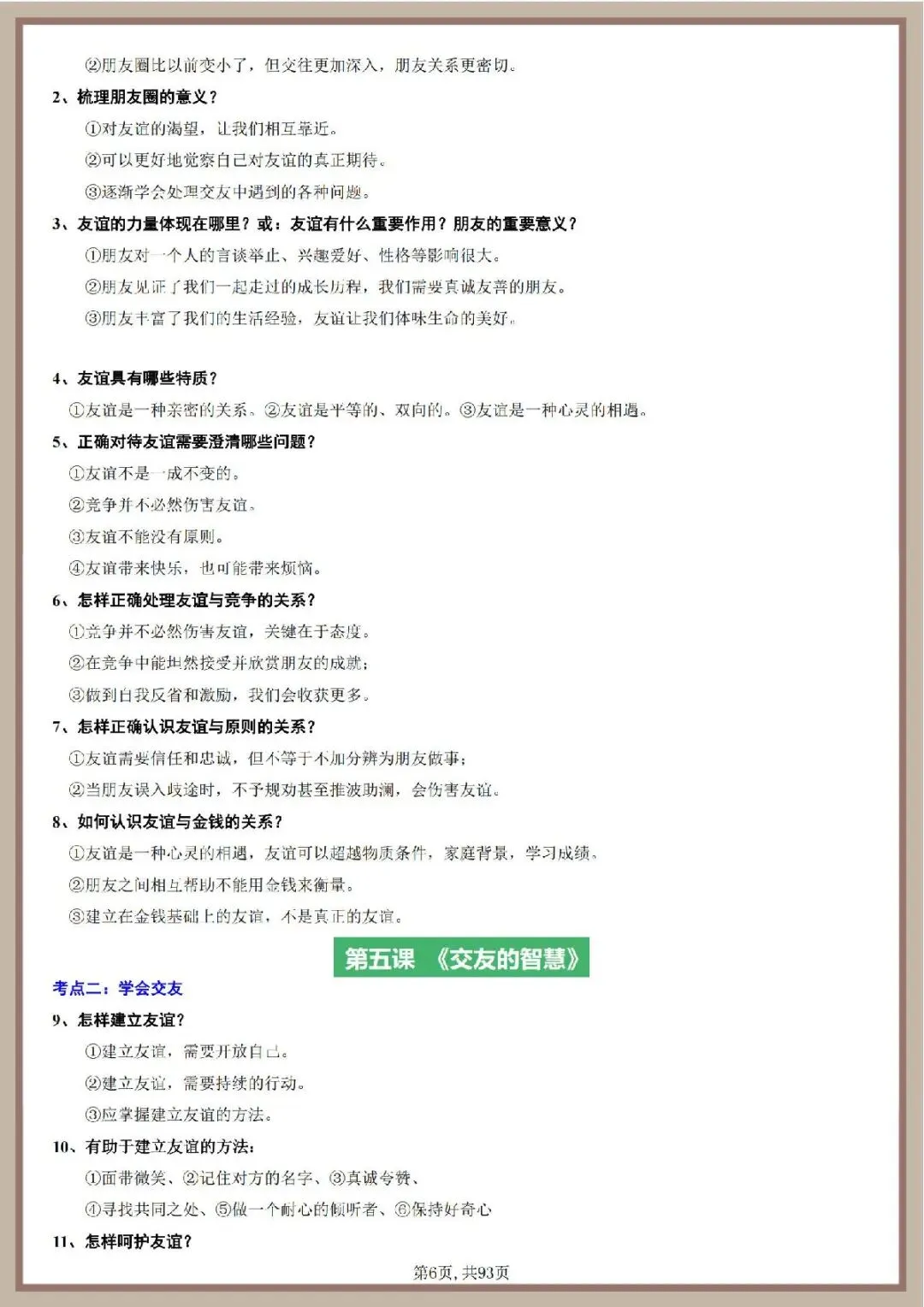 ②朋友圈比以前变小了，但交往更加深入，朋友关系更密切。

2、梳理朋友圈的意义？

①对友谊的渴望，让我们相互靠近。

②可以更好地觉察自己对友谊的真正期待。

③逐渐学会处理交友中遇到的各种问题。

3、友谊的力量体现在哪里？或：友谊有什么重要作用？朋友的重要意义？

①朋友对一个人的言谈举止、兴趣爱好、性格等影响很大。

②朋友见证了我们一起走过的成长历程，我们需要真诚友善的朋友。

③朋友丰富了我们的生活经验，友谊让我们体味生命的美好。

4、友谊具有哪些特质？

①友谊是一种亲密的关系。②友谊是平等的、双向的。③友谊是一种心灵的相遇。

5、正确对待友谊需要澄清哪些问题？

①友谊不是一成不变的。

②竞争并不必然伤害友谊。

③友谊不能没有原则。

④友谊带来快乐，也可能带来烦恼。

6、怎样正确处理友谊与竞争的关系？

①竞争并不必然伤害友谊，关键在于态度。

②在竞争中能坦然接受并欣赏朋友的成就；

③做到自我反省和激励，我们会收获更多。

7、怎样正确认识友谊与原则的关系？

①友谊需要信任和忠诚，但不等于不加分辨为朋友做事；

②当朋友误入歧途时，不予规劝甚至推波助澜，会伤害友谊。

8、如何认识友谊与金钱的关系？

①友谊是一种心灵的相遇，友谊可以超越物质条件，家庭背景，学习成绩。

②朋友之间相互帮助不能用金钱来衡量。

③建立在金钱基础上的友谊，不是真正的友谊。

第五课 《交友的智慧》

考点二：学会交友

9、怎样建立友谊？

①建立友谊，需要开放自己。

②建立友谊，需要持续的行动。

③应掌握建立友谊的方法。

10、有助于建立友谊的方法：

①面带微笑、②记住对方的名字、③真诚夸赞、

④寻找共同之处、⑤做一个耐心的倾听者、⑥保持好奇心

11、怎样呵护友谊？

第6页，共93页